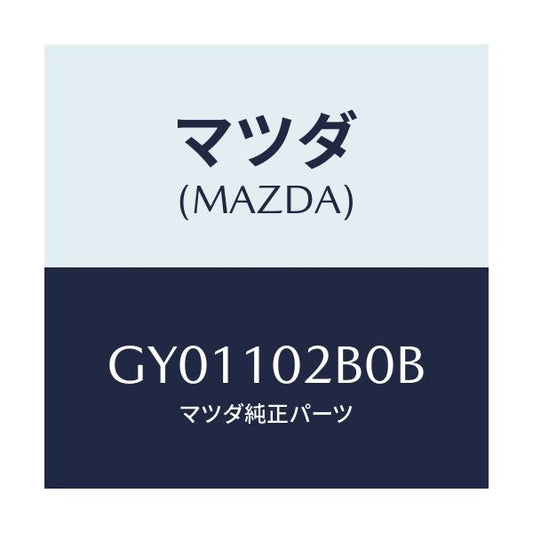 マツダ
(MAZDA)

GY01102B0B
マツダ純正パーツ